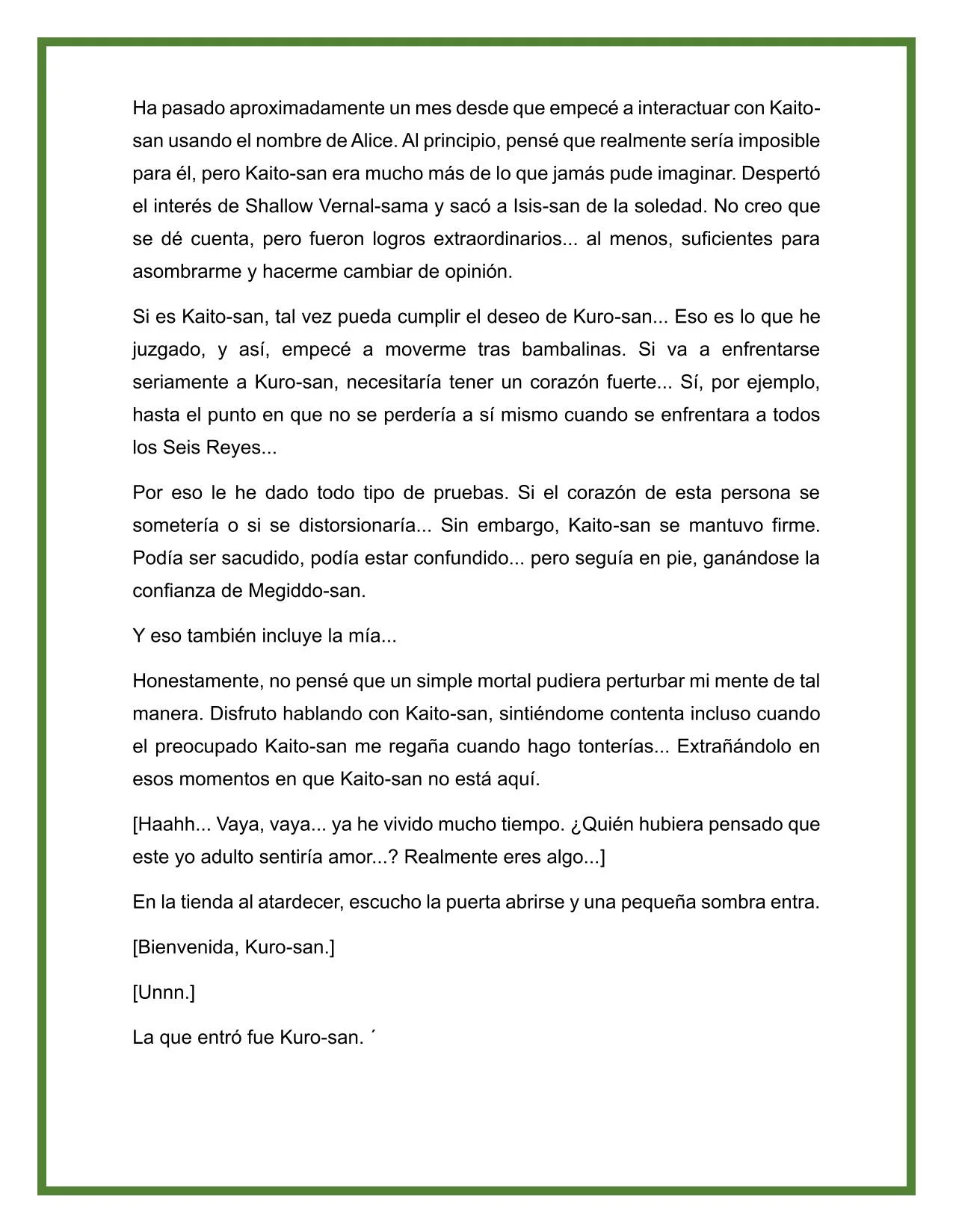 Ha pasado aproximadamente un mes desde que empecé a interactuar con Kaito-san usando el nombre de Alice. Al principio, pensé que realmente sería imposible para él, pero Kaito-san era mucho más de lo que jamás pude imaginar. Despertó el interés de Shallow Vernal-sama y sacó a Isis-san de la soledad. No creo que se dé cuenta, pero fueron logros extraordinarios... al menos, suficientes para asombrarme y hacerme cambiar de opinión.

Si es Kaito-san, tal vez pueda cumplir el deseo de Kuro-san... Eso es lo que he juzgado, y así, empecé a moverme tras bambalinas. Si va a enfrentarse seriamente a Kuro-san, necesitaría tener un corazón fuerte... Sí, por ejemplo, hasta el punto en que no se perdería a sí mismo cuando se enfrentara a todos los Seis Reyes...

Por eso le he dado todo tipo de pruebas. Si el corazón de esta persona se sometería o si se distorsionaría... Sin embargo, Kaito-san se mantuvo firme. Podía ser sacudido, podía estar confundido... pero seguía en pie, ganándose la confianza de Megiddo-san.

Y eso también incluye la mía...

Honestamente, no pensé que un simple mortal pudiera perturbar mi mente de tal manera. Disfruto hablando con Kaito-san, sintiéndome contenta incluso cuando el preocupado Kaito-san me regaña cuando hago tonterías... Extrañándolo en esos momentos en que Kaito-san no está aquí.

[Haahh... Vaya, vaya... ya he vivido mucho tiempo. ¿Quién hubiera pensado que este yo adulto sentiría amor...? Realmente eres algo...]

En la tienda al atardecer, escucho la puerta abrirse y una pequeña sombra entra.

[Bienvenida, Kuro-san.]

[Unnn.]

La que entró fue Kuro-san. ´